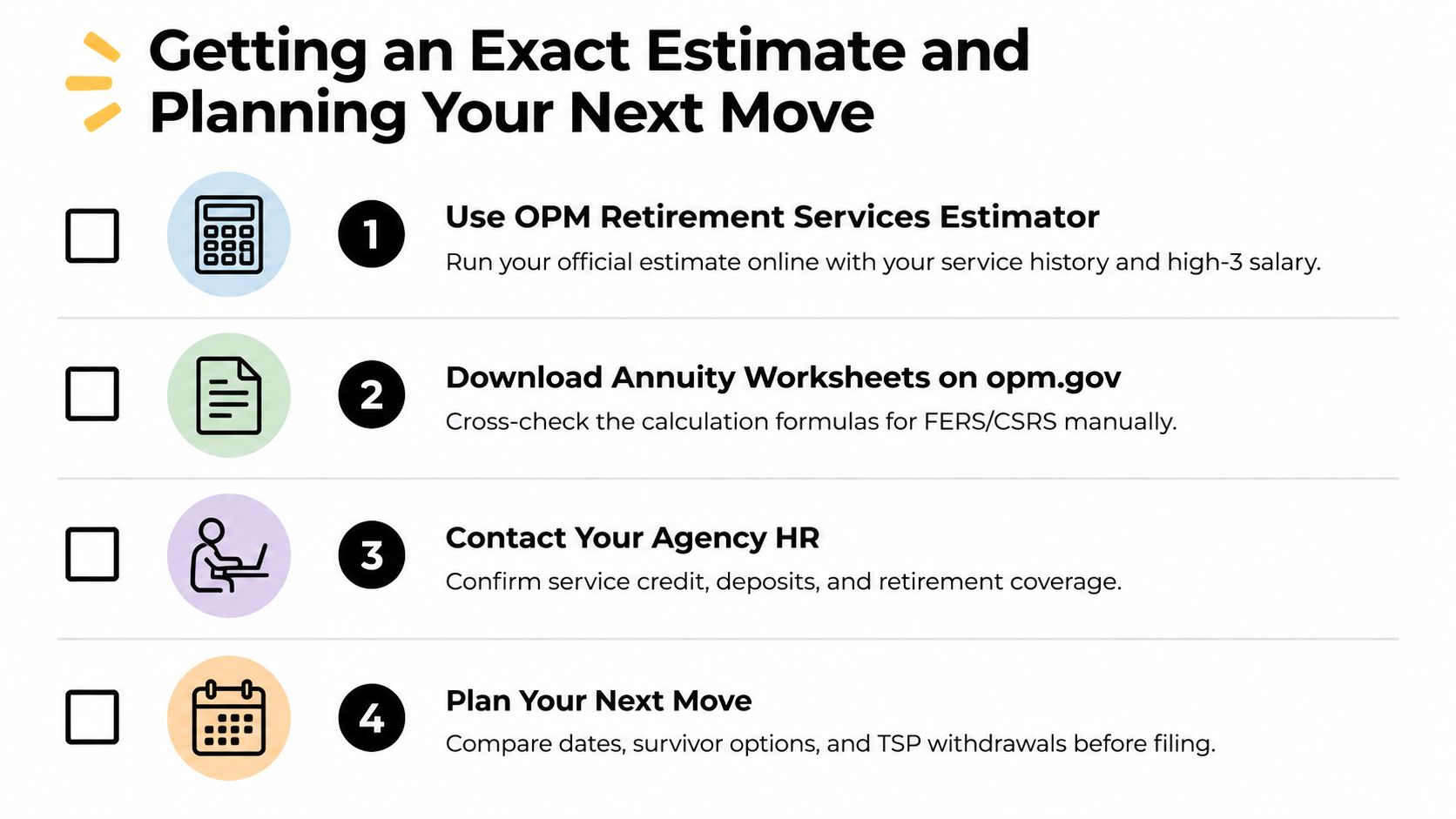 Getting an Exact Estimate and Planning Your Next Move

1

Use OPM Retirement Services Estimator

Run your official estimate online with your service history and high-3 salary.

2

Download Annuity Worksheets on opm.gov

Cross-check the calculation formulas for FERS/CSRS manually.

3

Contact Your Agency HR

Confirm service credit, deposits, and retirement coverage.

4

Plan Your Next Move

Compare dates, survivor options, and TSP withdrawals before filing.